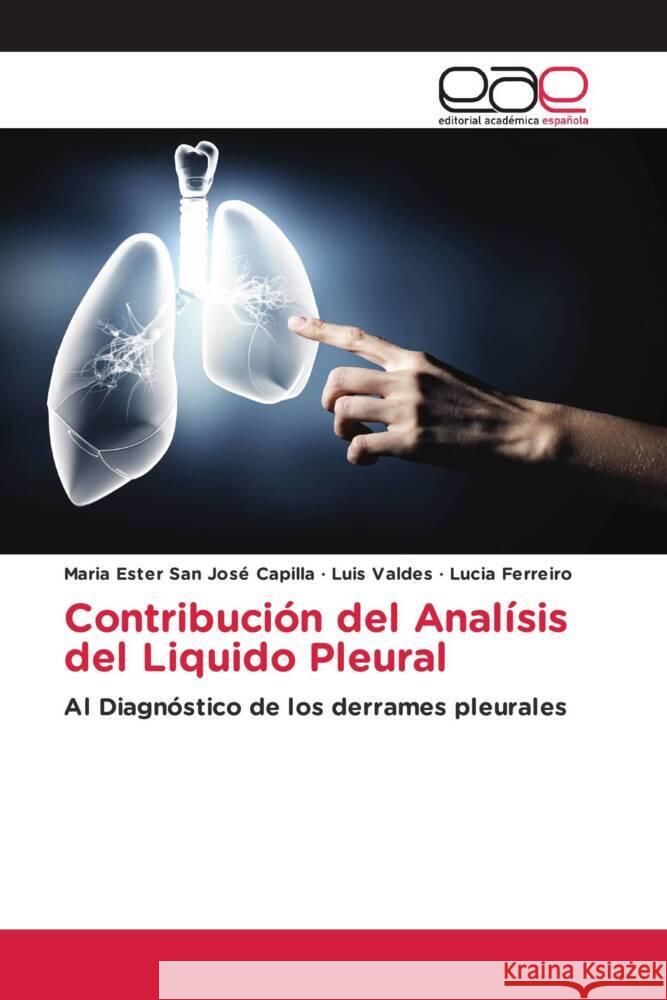 eae
editorial académica española

Maria Ester San José Capilla · Luis Valdes · Lucia Ferreiro

Contribución del Analísis del Liquido Pleural

Al Diagnóstico de los derrames pleurales